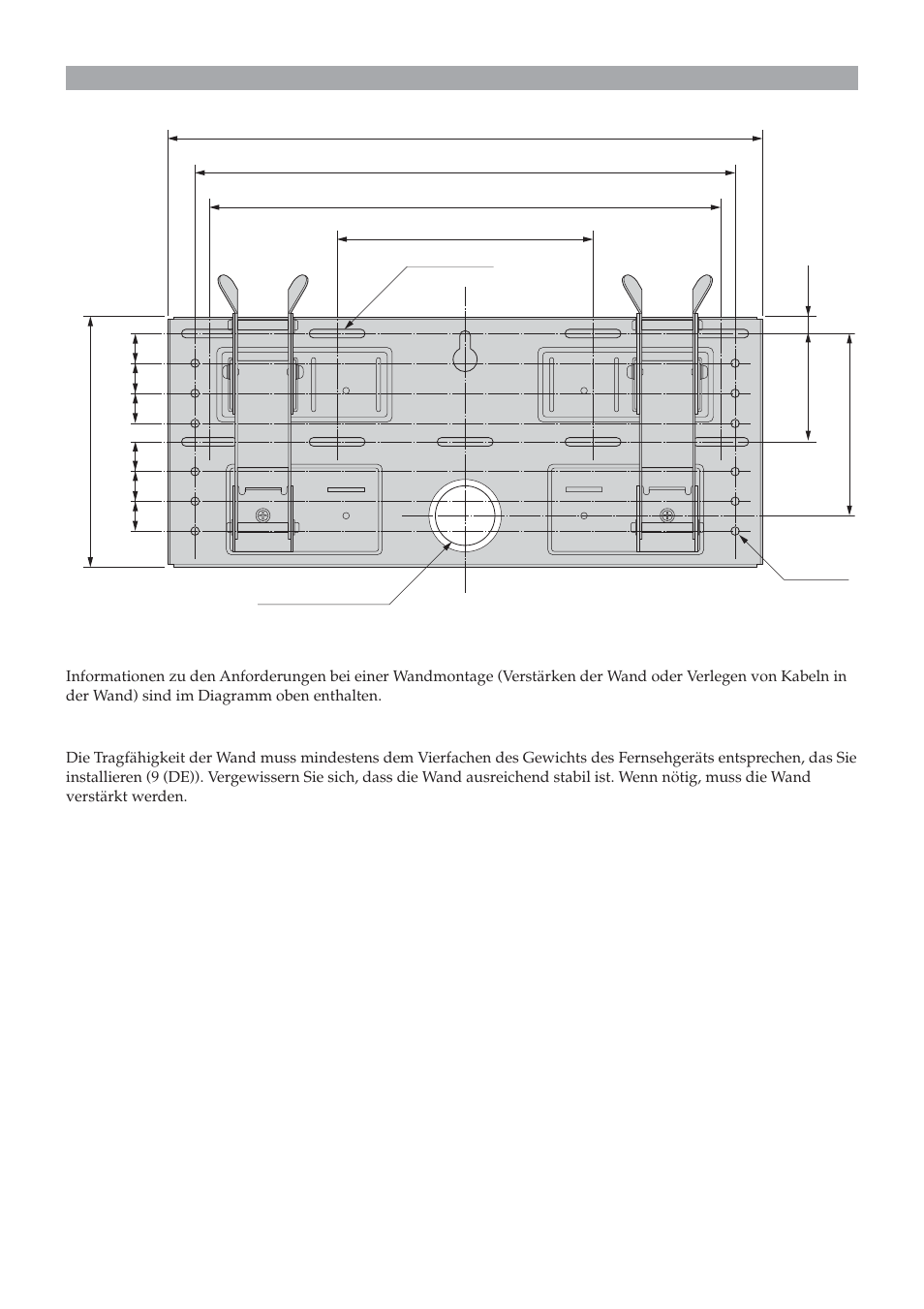 Informationen zu den Anforderungen bei einer Wandmontage (Verstärken der Wand oder Verlegen von Kabeln in der Wand) sind im Diagramm oben enthalten.

Die Tragfähigkeit der Wand muss mindestens dem Vierfachen des Gewichts des Fernsehgeräts entsprechen, das Sie installieren (9 (DE)). Vergewissern Sie sich, dass die Wand ausreichend stabil ist. Wenn nötig, muss die Wand verstärkt werden.